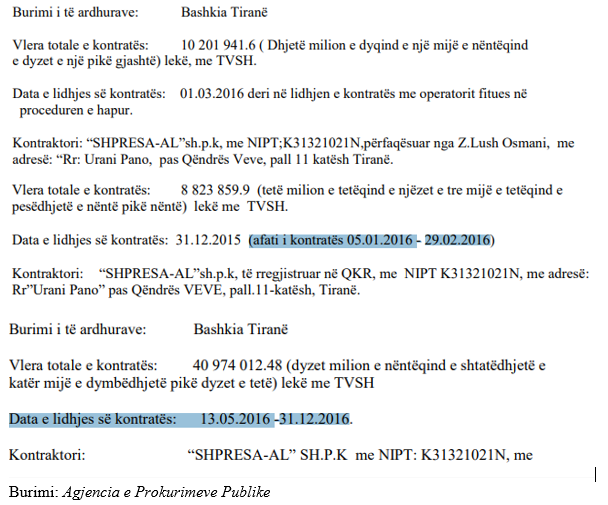 Burimi i të ardhurave: Bashkia Tiranë

Vlera totale e kontratës: 10 201 941.6 ( Dhjetë milion e dyqind e një mijë e nëntëqind e dyzet e një pikë gjashtë) lekë, me TVSH.

Data e lidhjes së kontratës: 01.03.2016 deri në lidhjen e kontratës me operatorit fitues në proceduren e hapur.

Kontraktori: “SHPRESA-AL”sh.p.k, me NIPT;K31321021N,përfaqësuar nga Z.Lush Osmani, me adresë: “Rr: Urani Pano, pas Qëndrës Veve, pall 11 katësh Tiranë.

Vlera totale e kontratës: 8 823 859.9 (tetë milion e tetëqind e njëzet e tre mijë e tetëqind e pesëdhjetë e nëntë pikë nëntë) lekë me TVSH.

Data e lidhjes së kontratës: 31.12.2015 (afati i kontratës 05.01.2016 - 29.02.2016)

Kontraktori: “SHPRESA-AL”sh.p.k, të rregjistruar në QKR, me NIPT K31321021N, me adresë: Rr”Urani Pano” pas Qëndrës VEVE, pall.11-katësh, Tiranë.

Burimi i të ardhurave: Bashkia Tiranë

Vlera totale e kontratës: 40 974 012.48 (dyzet milion e nëntëqind e shtatëdhjetë e katër mijë e dymbëdhjetë pikë dyzet e tetë) lekë me TVSH

Data e lidhjes së kontratës: 13.05.2016 -31.12.2016.

Kontraktori: “SHPRESA-AL” SH.P.K me NIPT: K31321021N, me

Burimi: Agjencia e Prokurimeve Publike